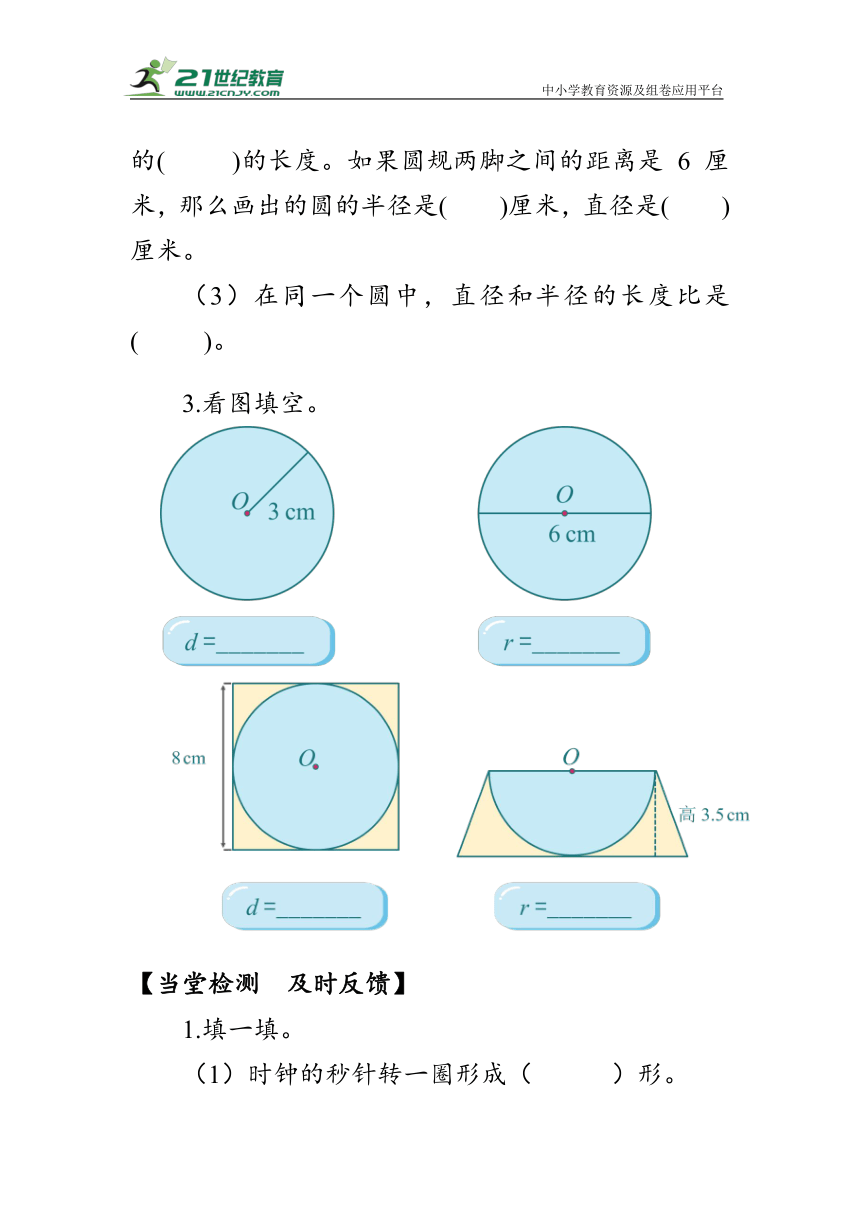 21世纪教育
www.21cnjy.com
中小学教育资源及组卷应用平台

的(　　)的长度。如果圆规两脚之间的距离是 6 厘米，那么画出的圆的半径是(　　)厘米，直径是(　　)厘米。

（3）在同一个圆中，直径和半径的长度比是(　　)。

3.看图填空。

$O$
3 cm

$O$
6 cm

$d$ =________

$r$ =________

8 cm
$O$

$O$
高 3.5 cm

$d$ =________

$r$ =________

【当堂检测　及时反馈】

1.填一填。

（1）时钟的秒针转一圈形成（　　　）形。